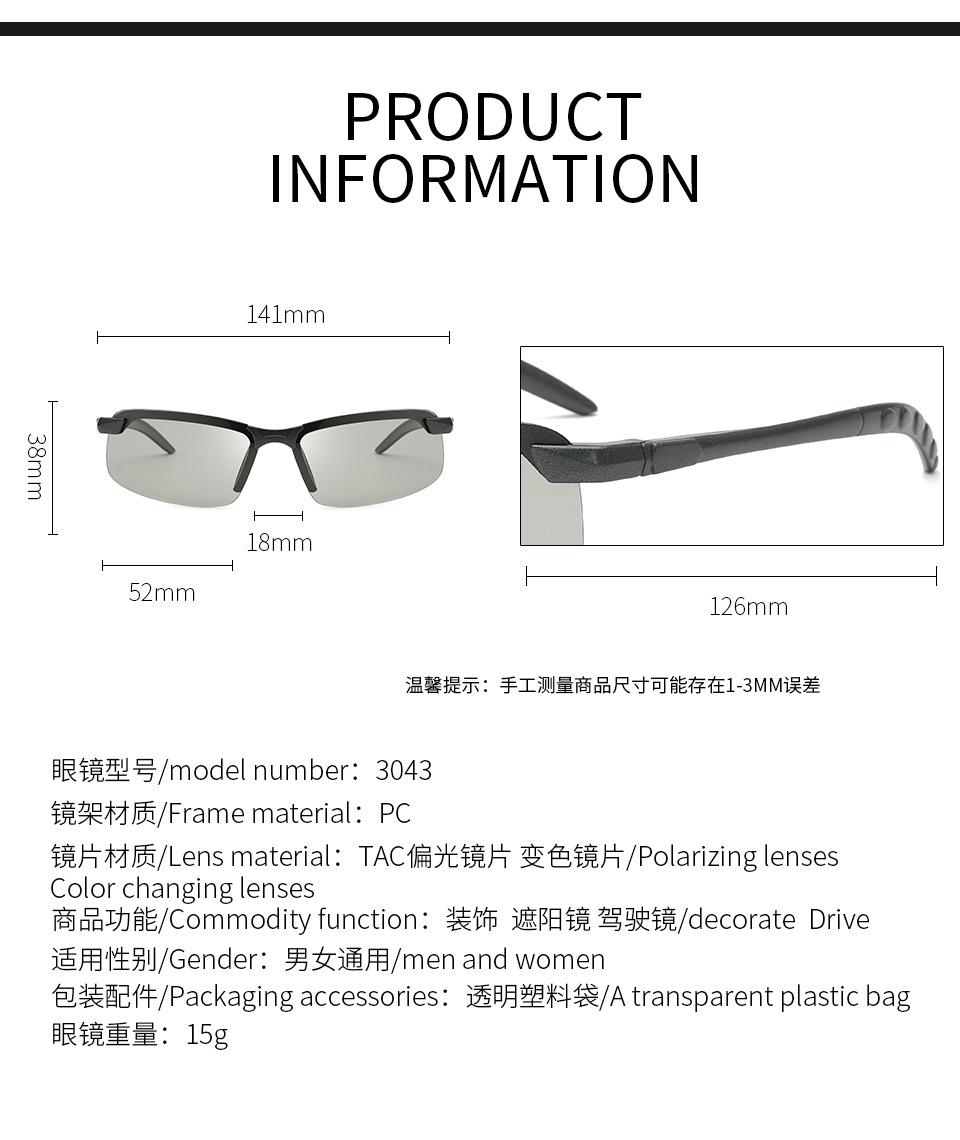 PRODUCT INFORMATION

141mm

38mm

18mm

52mm

126mm

温馨提示：手工测量商品尺寸可能存在1-3MM误差

眼镜型号/model number：3043

镜架材质/Frame material：PC

镜片材质/Lens material：TAC偏光镜片 变色镜片/Polarizing lenses Color changing lenses

商品功能/Commodity function：装饰 遮阳镜 驾驶镜/decorate Drive

适用性别/Gender：男女通用/men and women

包装配件/Packaging accessories：透明塑料袋/A transparent plastic bag

眼镜重量：15g